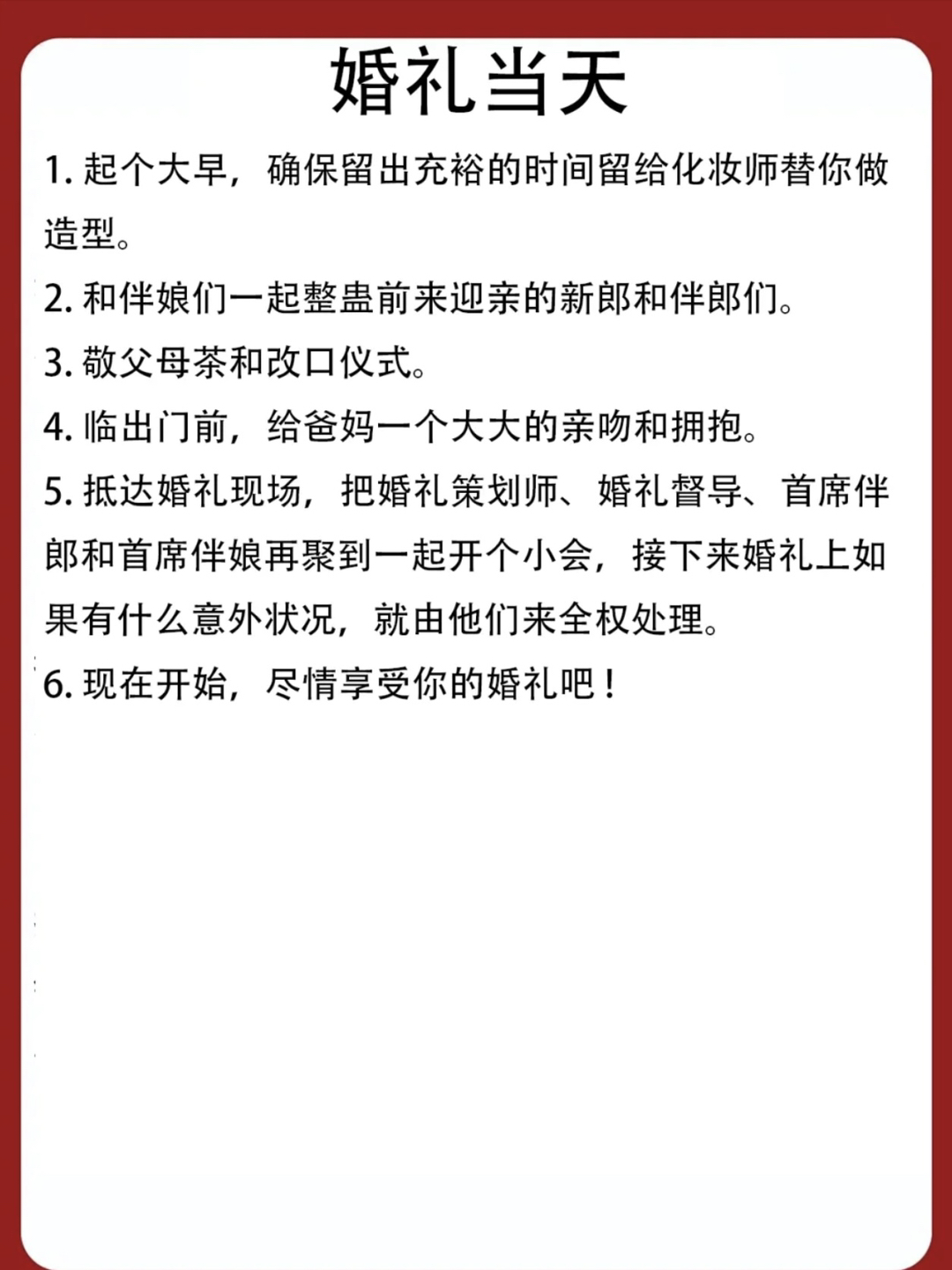 婚礼当天

1. 起个大早，确保留出充裕的时间留给化妆师替你做造型。

2. 和伴娘们一起整蛊前来迎亲的新郎和伴郎们。

3. 敬父母茶和改口仪式。

4. 临出门前，给爸妈一个大大的亲吻和拥抱。

5. 抵达婚礼现场，把婚礼策划师、婚礼督导、首席伴郎和首席伴娘再聚到一起开个小会，接下来婚礼上如果有什么意外状况，就由他们来全权处理。

6. 现在开始，尽情享受你的婚礼吧！